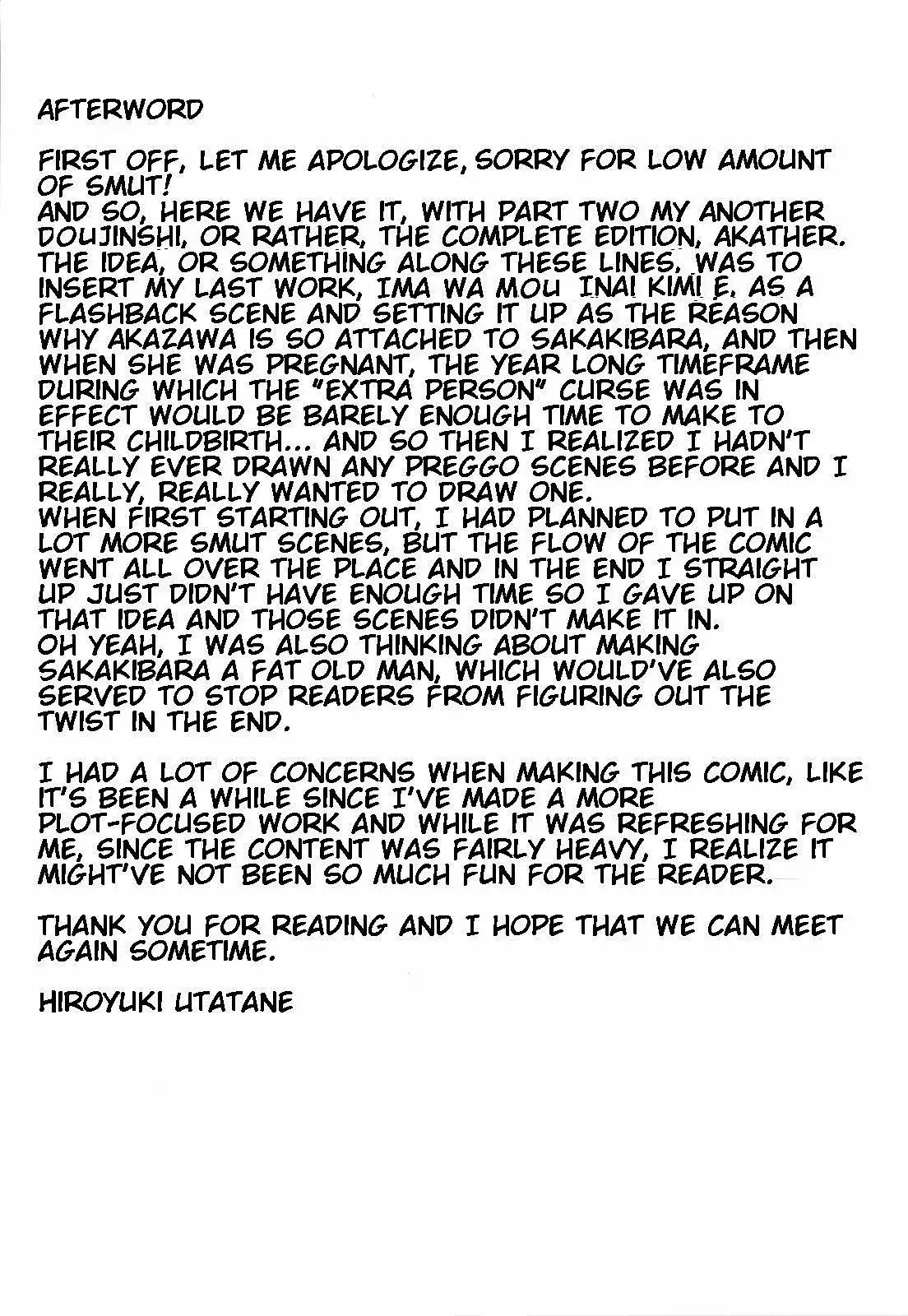 AFTERWORD

FIRST OFF, LET ME APOLOGIZE, SORRY FOR LOW AMOUNT OF SMUT!
AND SO, HERE WE HAVE IT, WITH PART TWO MY ANOTHER DOUJINSHI, OR RATHER, THE COMPLETE EDITION, AKATHER. THE IDEA, OR SOMETHING ALONG THESE LINES, WAS TO INSERT MY LAST WORK, IMA WA MOU INAI KIMI E, AS A FLASHBACK SCENE AND SETTING IT UP AS THE REASON WHY AKAZAWA IS SO ATTACHED TO SAKAKIBARA, AND THEN WHEN SHE WAS PREGNANT, THE YEAR LONG TIMEFRAME DURING WHICH THE "EXTRA PERSON" CURSE WAS IN EFFECT WOULD BE BARELY ENOUGH TIME TO MAKE TO THEIR CHILDBIRTH... AND SO THEN I REALIZED I HADN'T REALLY EVER DRAWN ANY PREGGO SCENES BEFORE AND I REALLY, REALLY WANTED TO DRAW ONE.
WHEN FIRST STARTING OUT, I HAD PLANNED TO PUT IN A LOT MORE SMUT SCENES, BUT THE FLOW OF THE COMIC WENT ALL OVER THE PLACE AND IN THE END I STRAIGHT UP JUST DIDN'T HAVE ENOUGH TIME SO I GAVE UP ON THAT IDEA AND THOSE SCENES DIDN'T MAKE IT IN.
OH YEAH, I WAS ALSO THINKING ABOUT MAKING SAKAKIBARA A FAT OLD MAN, WHICH WOULD'VE ALSO SERVED TO STOP READERS FROM FIGURING OUT THE TWIST IN THE END.

I HAD A LOT OF CONCERNS WHEN MAKING THIS COMIC, LIKE IT'S BEEN A WHILE SINCE I'VE MADE A MORE PLOT-FOCUSED WORK AND WHILE IT WAS REFRESHING FOR ME, SINCE THE CONTENT WAS FAIRLY HEAVY, I REALIZE IT MIGHT'VE NOT BEEN SO MUCH FUN FOR THE READER.

THANK YOU FOR READING AND I HOPE THAT WE CAN MEET AGAIN SOMETIME.

HIROYUKI UTATANE